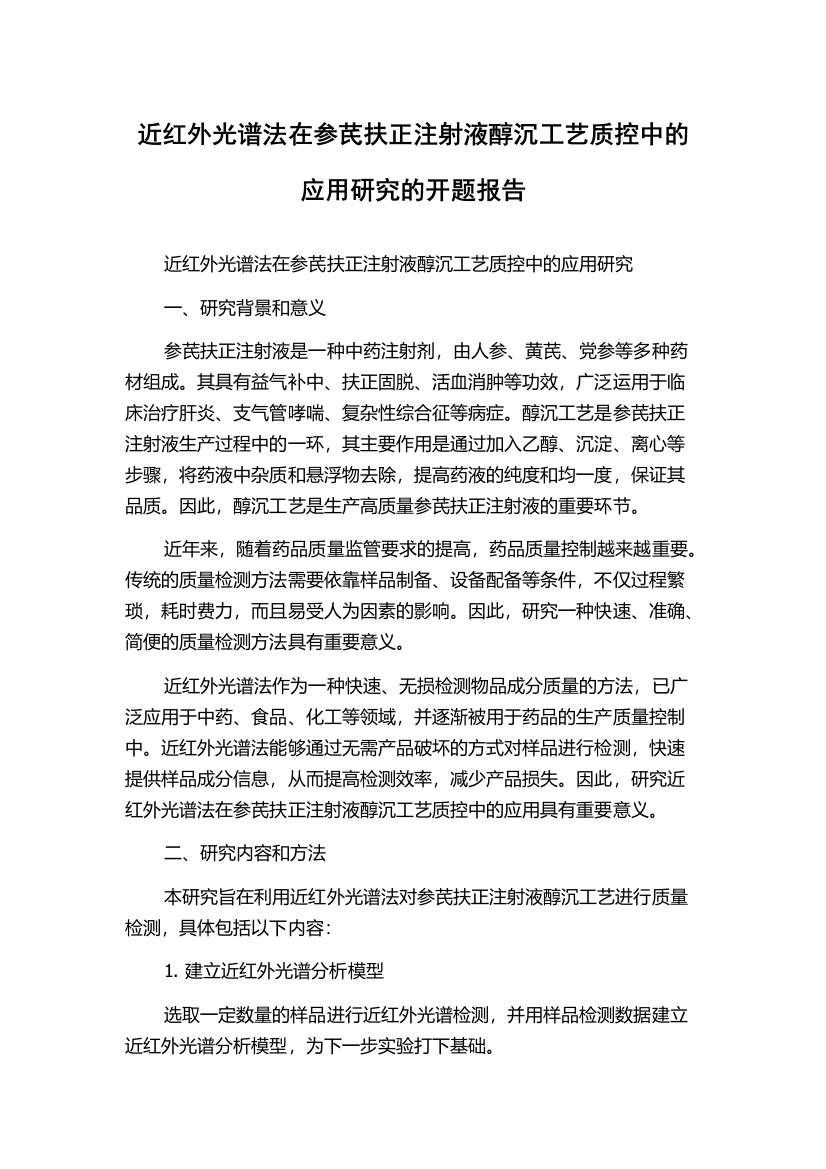 近红外光谱法在参芪扶正注射液醇沉工艺质控中的应用研究的开题报告

近红外光谱法在参芪扶正注射液醇沉工艺质控中的应用研究

一、研究背景和意义

参芪扶正注射液是一种中药注射剂，由人参、黄芪、党参等多种药材组成。其具有益气补中、扶正固脱、活血消肿等功效，广泛运用于临床治疗肝炎、支气管哮喘、复杂性综合征等病症。醇沉工艺是参芪扶正注射液生产过程中的一环，其主要作用是通过加入乙醇、沉淀、离心等步骤，将药液中杂质和悬浮物去除，提高药液的纯度和均一度，保证其品质。因此，醇沉工艺是生产高质量参芪扶正注射液的重要环节。

近年来，随着药品质量监管要求的提高，药品质量控制越来越重要。传统的质量检测方法需要依靠样品制备、设备配备等条件，不仅过程繁琐，耗时费力，而且易受人为因素的影响。因此，研究一种快速、准确、简便的质量检测方法具有重要意义。

近红外光谱法作为一种快速、无损检测物品成分质量的方法，已广泛应用于中药、食品、化工等领域，并逐渐被用于药品的生产质量控制中。近红外光谱法能够通过无需产品破坏的方式对样品进行检测，快速提供样品成分信息，从而提高检测效率，减少产品损失。因此，研究近红外光谱法在参芪扶正注射液醇沉工艺质控中的应用具有重要意义。

二、研究内容和方法

本研究旨在利用近红外光谱法对参芪扶正注射液醇沉工艺进行质量检测，具体包括以下内容：

1. 建立近红外光谱分析模型

选取一定数量的样品进行近红外光谱检测，并用样品检测数据建立近红外光谱分析模型，为下一步实验打下基础。